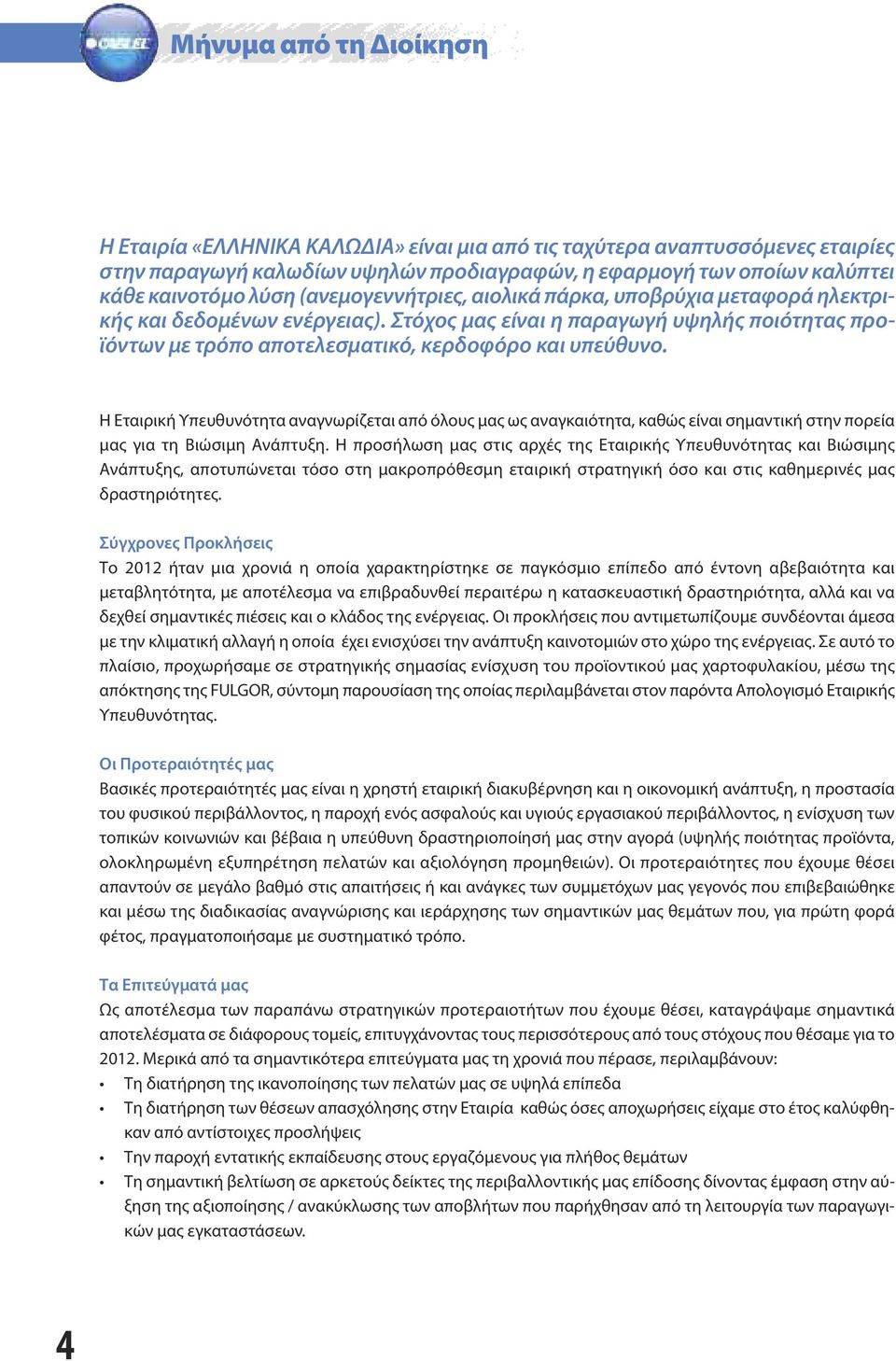 Μήνυμα από τη Διοίκηση

Η Εταιρία «ΕΛΛΗΝΙΚΑ ΚΑΛΩΔΙΑ» είναι μια από τις ταχύτερα αναπτυσσόμενες εταιρίες στην παραγωγή καλωδίων υψηλών προδιαγραφών, η εφαρμογή των οποίων καλύπτει κάθε καινοτόμο λύση (ανεμογεννήτριες, αιολικά πάρκα, υποβρύχια μεταφορά ηλεκτρικής και δεδομένων ενέργειας). Στόχος μας είναι η παραγωγή υψηλής ποιότητας προϊόντων με τρόπο αποτελεσματικό, κερδοφόρο και υπεύθυνο.

Η Εταιρική Υπευθυνότητα αναγνωρίζεται από όλους μας ως αναγκαιότητα, καθώς είναι σημαντική στην πορεία μας για τη Βιώσιμη Ανάπτυξη. Η προσήλωση μας στις αρχές της Εταιρικής Υπευθυνότητας και Βιώσιμης Ανάπτυξης, αποτυπώνεται τόσο στη μακροπρόθεσμη εταιρική στρατηγική όσο και στις καθημερινές μας δραστηριότητες.

Σύγχρονες Προκλήσεις
Το 2012 ήταν μια χρονιά η οποία χαρακτηρίστηκε σε παγκόσμιο επίπεδο από έντονη αβεβαιότητα και μεταβλητότητα, με αποτέλεσμα να επιβραδυνθεί περαιτέρω η κατασκευαστική δραστηριότητα, αλλά και να δεχθεί σημαντικές πιέσεις και ο κλάδος της ενέργειας. Οι προκλήσεις που αντιμετωπίζουμε συνδέονται άμεσα με την κλιματική αλλαγή η οποία έχει ενισχύσει την ανάπτυξη καινοτομιών στο χώρο της ενέργειας. Σε αυτό το πλαίσιο, προχωρήσαμε σε στρατηγικής σημασίας ενίσχυση του προϊοντικού μας χαρτοφυλακίου, μέσω της απόκτησης της FULGOR, σύντομη παρουσίαση της οποίας περιλαμβάνεται στον παρόντα Απολογισμό Εταιρικής Υπευθυνότητας.

Οι Προτεραιότητές μας
Βασικές προτεραιότητές μας είναι η χρηστή εταιρική διακυβέρνηση και η οικονομική ανάπτυξη, η προστασία του φυσικού περιβάλλοντος, η παροχή ενός ασφαλούς και υγιούς εργασιακού περιβάλλοντος, η ενίσχυση των τοπικών κοινωνιών και βέβαια η υπεύθυνη δραστηριοποίησή μας στην αγορά (υψηλής ποιότητας προϊόντα, ολοκληρωμένη εξυπηρέτηση πελατών και αξιολόγηση προμηθειών). Οι προτεραιότητες που έχουμε θέσει απαντούν σε μεγάλο βαθμό στις απαιτήσεις ή και ανάγκες των συμμετόχων μας γεγονός που επιβεβαιώθηκε και μέσω της διαδικασίας αναγνώρισης και ιεράρχησης των σημαντικών μας θεμάτων που, για πρώτη φορά φέτος, πραγματοποιήσαμε με συστηματικό τρόπο.

Τα Επιτεύγματά μας
Ως αποτέλεσμα των παραπάνω στρατηγικών προτεραιοτήτων που έχουμε θέσει, καταγράψαμε σημαντικά αποτελέσματα σε διάφορους τομείς, επιτυγχάνοντας τους περισσότερους από τους στόχους που θέσαμε για το 2012. Μερικά από τα σημαντικότερα επιτεύγματα μας τη χρονιά που πέρασε, περιλαμβάνουν:
• Τη διατήρηση της ικανοποίησης των πελατών μας σε υψηλά επίπεδα
• Τη διατήρηση των θέσεων απασχόλησης στην Εταιρία καθώς όσες αποχωρήσεις είχαμε στο έτος καλύφθηκαν από αντίστοιχες προσλήψεις
• Την παροχή εντατικής εκπαίδευσης στους εργαζόμενους για πλήθος θεμάτων
• Τη σημαντική βελτίωση σε αρκετούς δείκτες της περιβαλλοντικής μας επίδοσης δίνοντας έμφαση στην αύξηση της αξιοποίησης / ανακύκλωσης των αποβλήτων που παρήχθησαν από τη λειτουργία των παραγωγικών μας εγκαταστάσεων.

4